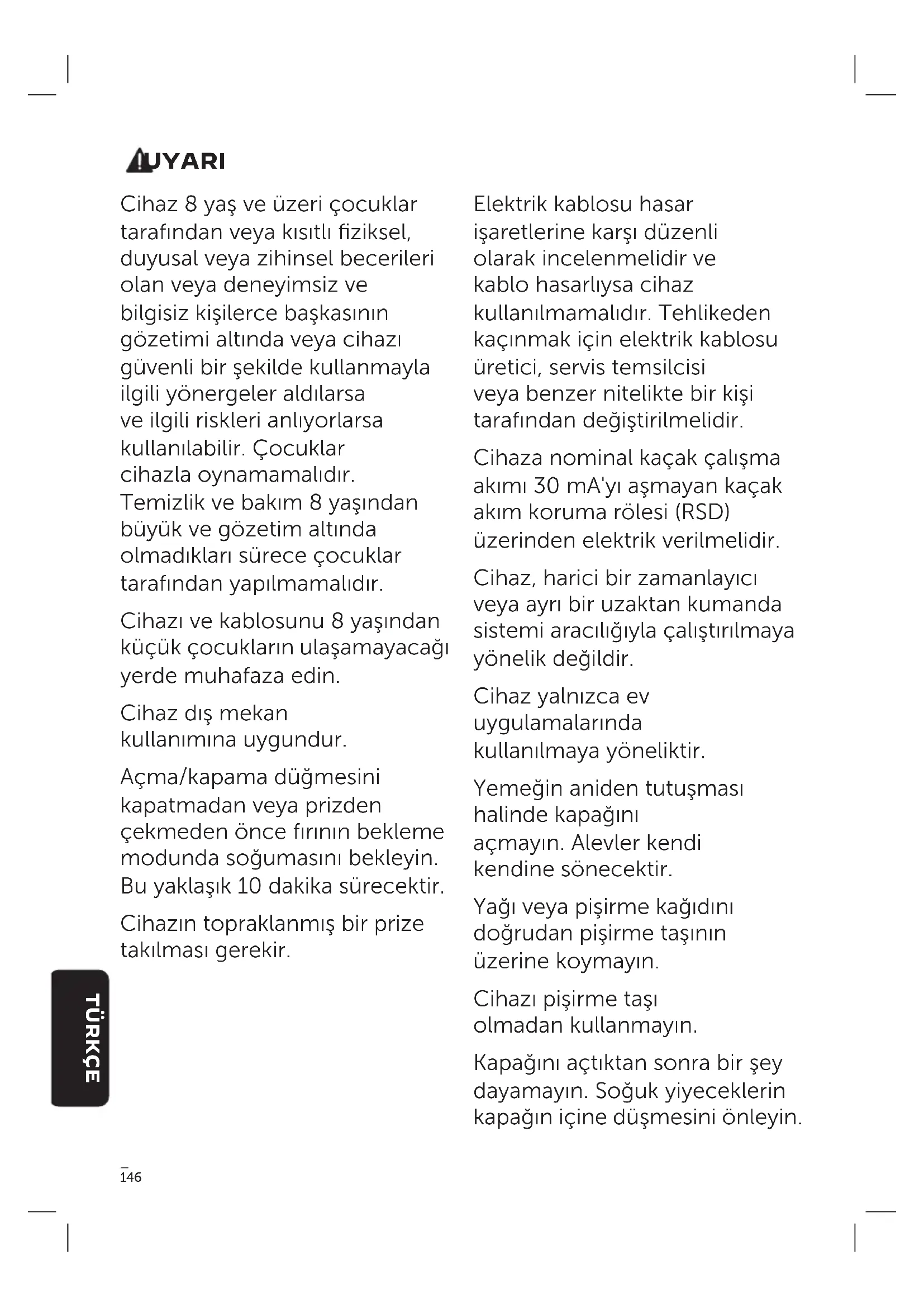 UYARI

Cihaz 8 yaş ve üzeri çocuklar tarafından veya kısıtlı fiziksel, duyusal veya zihinsel becerileri olan veya deneyimsiz ve bilgisiz kişilerce başkasının gözetimi altında veya cihazı güvenli bir şekilde kullanmayla ilgili yönergeler aldılarsa ve ilgili riskleri anlıyorlarsa kullanılabilir. Çocuklar cihazla oynamamalıdır. Temizlik ve bakım 8 yaşından büyük ve gözetim altında olmadıkları sürece çocuklar tarafından yapılmamalıdır.

Cihazı ve kablosunu 8 yaşından küçük çocukların ulaşamayacağı yerde muhafaza edin.

Cihaz dış mekan kullanımına uygundur.

Açma/kapama düğmesini kapatmadan veya prizden çekmeden önce fırının bekleme modunda soğumasını bekleyin. Bu yaklaşık 10 dakika sürecektir.

Cihazın topraklanmış bir prize takılması gerekir.

Elektrik kablosu hasar işaretlerine karşı düzenli olarak incelenmelidir ve kablo hasarlıysa cihaz kullanılmamalıdır. Tehlikeden kaçınmak için elektrik kablosu üretici, servis temsilcisi veya benzer nitelikte bir kişi tarafından değiştirilmelidir.

Cihaza nominal kaçak çalışma akımı 30 mA'yı aşmayan kaçak akım koruma rölesi (RSD) üzerinden elektrik verilmelidir.

Cihaz, harici bir zamanlayıcı veya ayrı bir uzaktan kumanda sistemi aracılığıyla çalıştırılmaya yönelik değildir.

Cihaz yalnızca ev uygulamalarında kullanılmaya yöneliktir.

Yemeğin aniden tutuşması halinde kapağını açmayın. Alevler kendi kendine sönecektir.

Yağı veya pişirme kağıdını doğrudan pişirme taşının üzerine koymayın.

Cihazı pişirme taşı olmadan kullanmayın.

Kapağını açtıktan sonra bir şey dayamayın. Soğuk yiyeceklerin kapağın içine düşmesini önleyin.

TÜRKÇE

146